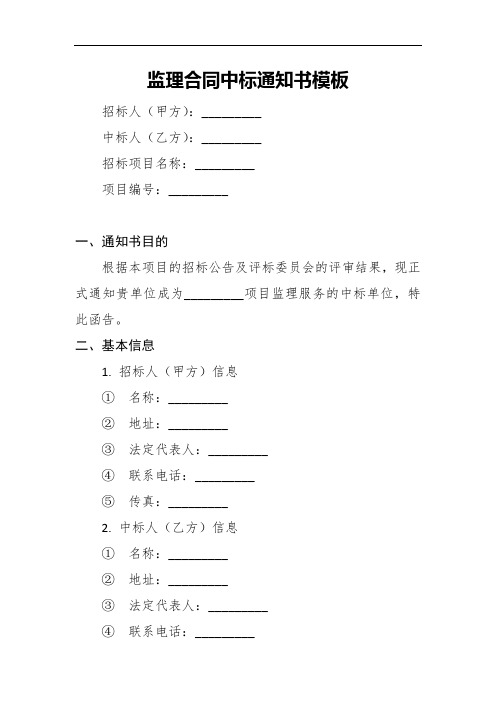 监理合同中标通知书模板

招标人（甲方）：_________

中标人（乙方）：_________

招标项目名称：_________

项目编号：_________

一、通知书目的

根据本项目的招标公告及评标委员会的评审结果，现正式通知贵单位成为_________项目监理服务的中标单位，特此函告。

二、基本信息

1. 招标人（甲方）信息

① 名称：_________

② 地址：_________

③ 法定代表人：_________

④ 联系电话：_________

⑤ 传真：_________

2. 中标人（乙方）信息

① 名称：_________

② 地址：_________

③ 法定代表人：_________

④ 联系电话：_________